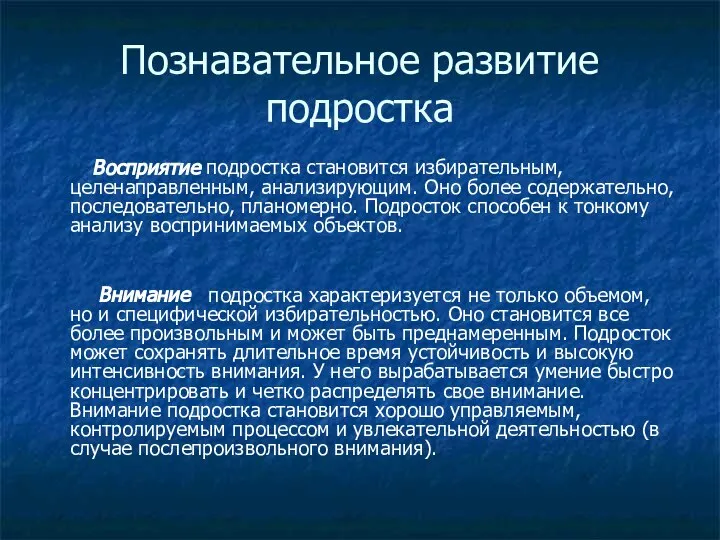 Познавательное развитие подростка

Восприятие подростка становится избирательным, целенаправленным, анализирующим. Оно более содержательно, последовательно, планомерно. Подросток способен к тонкому анализу воспринимаемых объектов.

Внимание подростка характеризуется не только объемом, но и специфической избирательностью. Оно становится все более произвольным и может быть преднамеренным. Подросток может сохранять длительное время устойчивость и высокую интенсивность внимания. У него вырабатывается умение быстро концентрировать и четко распределять свое внимание. Внимание подростка становится хорошо управляемым, контролируемым процессом и увлекательной деятельностью (в случае послепроизвольного внимания).